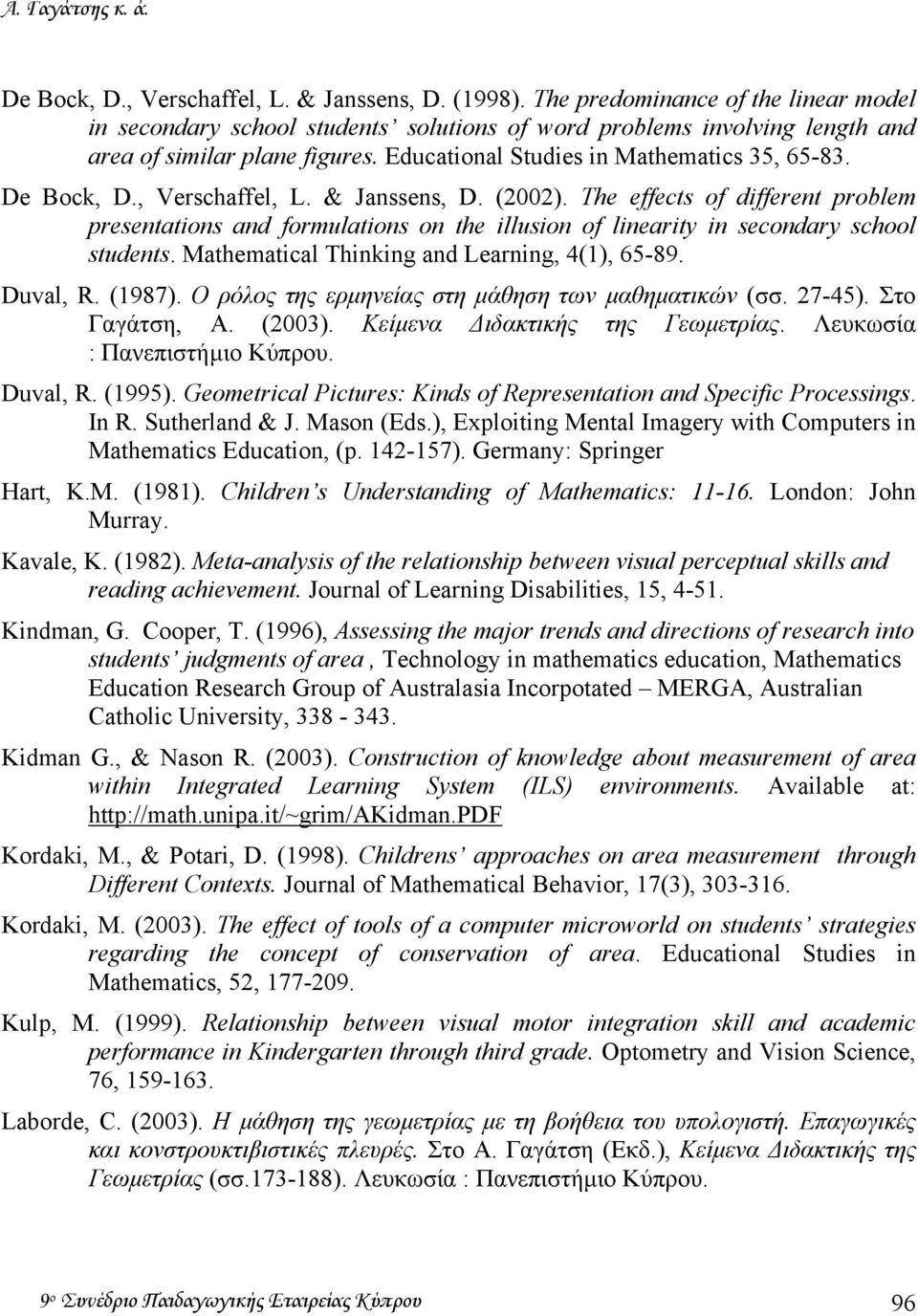 Α. Γαγάτσης κ. ά.

De Bock, D., Verschaffel, L. & Janssens, D. (1998). The predominance of the linear model in secondary school students' solutions of word problems involving length and area of similar plane figures. Educational Studies in Mathematics 35, 65-83.

De Bock, D., Verschaffel, L. & Janssens, D. (2002). The effects of different problem presentations and formulations on the illusion of linearity in secondary school students. Mathematical Thinking and Learning, 4(1), 65-89.

Duval, R. (1987). Ο ρόλος της ερμηνείας στη μάθηση των μαθηματικών (σσ. 27-45). Στο Γαγάτση, Α. (2003). Κείμενα Διδακτικής της Γεωμετρίας. Λευκωσία : Πανεπιστήμιο Κύπρου.

Duval, R. (1995). Geometrical Pictures: Kinds of Representation and Specific Processings. In R. Sutherland & J. Mason (Eds.), Exploiting Mental Imagery with Computers in Mathematics Education, (p. 142-157). Germany: Springer

Hart, K.M. (1981). Children's Understanding of Mathematics: 11-16. London: John Murray.

Kavale, K. (1982). Meta-analysis of the relationship between visual perceptual skills and reading achievement. Journal of Learning Disabilities, 15, 4-51.

Kindman, G. Cooper, T. (1996), Assessing the major trends and directions of research into students' judgments of area , Technology in mathematics education, Mathematics Education Research Group of Australasia Incorpotated – MERGA, Australian Catholic University, 338 - 343.

Kidman G., & Nason R. (2003). Construction of knowledge about measurement of area within Integrated Learning System (ILS) environments. Available at: http://math.unipa.it/~grim/AKidman.PDF

Kordaki, M., & Potari, D. (1998). Childrens' approaches on area measurement through Different Contexts. Journal of Mathematical Behavior, 17(3), 303-316.

Kordaki, M. (2003). The effect of tools of a computer microworld on students' strategies regarding the concept of conservation of area. Educational Studies in Mathematics, 52, 177-209.

Kulp, M. (1999). Relationship between visual motor integration skill and academic performance in Kindergarten through third grade. Optometry and Vision Science, 76, 159-163.

Laborde, C. (2003). Η μάθηση της γεωμετρίας με τη βοήθεια του υπολογιστή. Επαγωγικές και κονστρουκτιβιστικές πλευρές. Στο Α. Γαγάτση (Εκδ.), Κείμενα Διδακτικής της Γεωμετρίας (σσ.173-188). Λευκωσία : Πανεπιστήμιο Κύπρου.

9ο Συνέδριο Παιδαγωγικής Εταιρείας Κύπρου 96